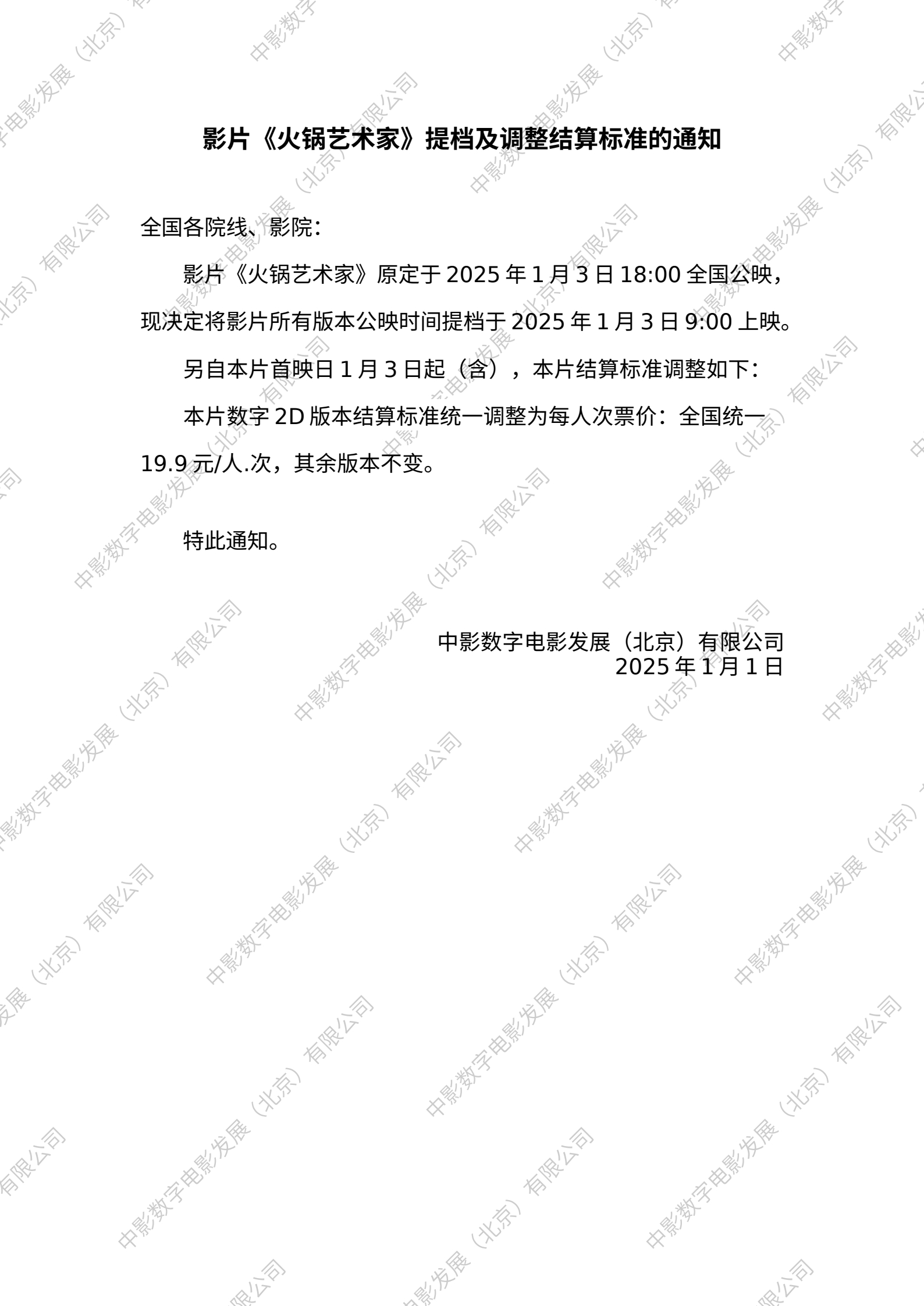 影片《火锅艺术家》提档及调整结算标准的通知

全国各院线、影院：

影片《火锅艺术家》原定于 2025 年 1 月 3 日 18:00 全国公映，现决定将影片所有版本公映时间提档于 2025 年 1 月 3 日 9:00 上映。

另自本片首映日 1 月 3 日起（含），本片结算标准调整如下：

本片数字 2D 版本结算标准统一调整为每人次票价：全国统一 19.9 元/人.次，其余版本不变。

特此通知。

中影数字电影发展（北京）有限公司
2025 年 1 月 1 日

中影数字电影发展（北京）有限公司